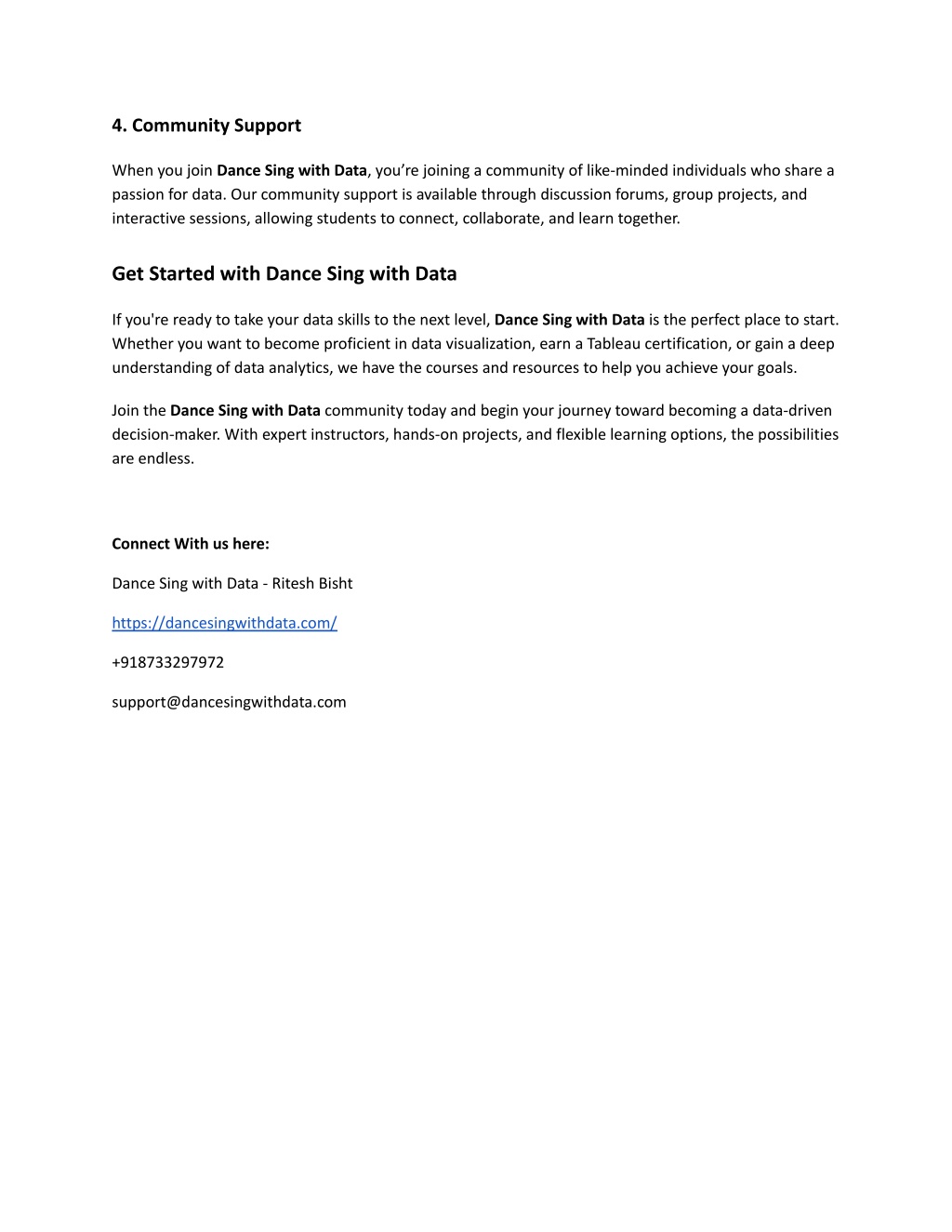 4. Community Support

When you join Dance Sing with Data, you’re joining a community of like-minded individuals who share a passion for data. Our community support is available through discussion forums, group projects, and interactive sessions, allowing students to connect, collaborate, and learn together.

Get Started with Dance Sing with Data

If you're ready to take your data skills to the next level, Dance Sing with Data is the perfect place to start. Whether you want to become proficient in data visualization, earn a Tableau certification, or gain a deep understanding of data analytics, we have the courses and resources to help you achieve your goals.

Join the Dance Sing with Data community today and begin your journey toward becoming a data-driven decision-maker. With expert instructors, hands-on projects, and flexible learning options, the possibilities are endless.

Connect With us here:

Dance Sing with Data - Ritesh Bisht

https://dancesingwithdata.com/

+918733297972

support@dancesingwithdata.com